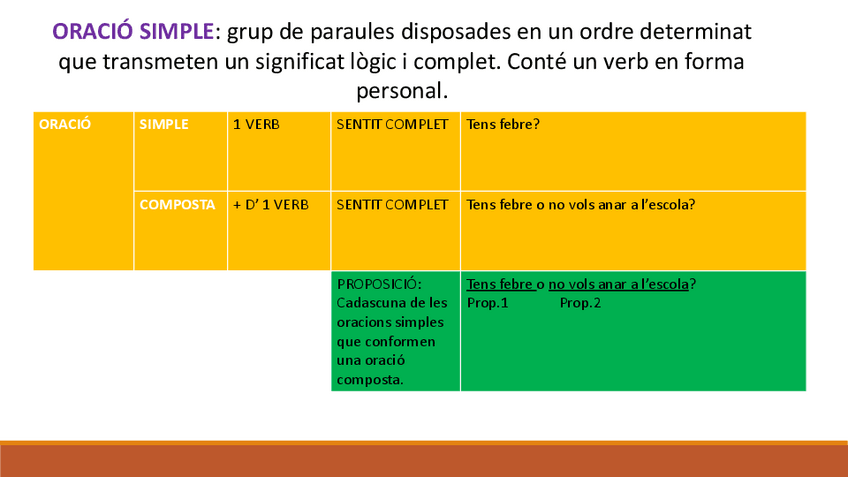 ORACIÓ SIMPLE: grup de paraules disposades en un ordre determinat que transmeten un significat lògic i complet. Conté un verb en forma personal.

| ORACIÓ | SIMPLE | 1 VERB | SENTIT COMPLET | Tens febre? |
|---|---|---|---|---|
| | COMPOSTA | + D' 1 VERB | SENTIT COMPLET | Tens febre o no vols anar a l'escola? |
| | | | PROPOSICIÓ: Cadascuna de les oracions simples que conformen una oració composta. | Tens febre o no vols anar a l'escola? Prop.1 Prop.2 |